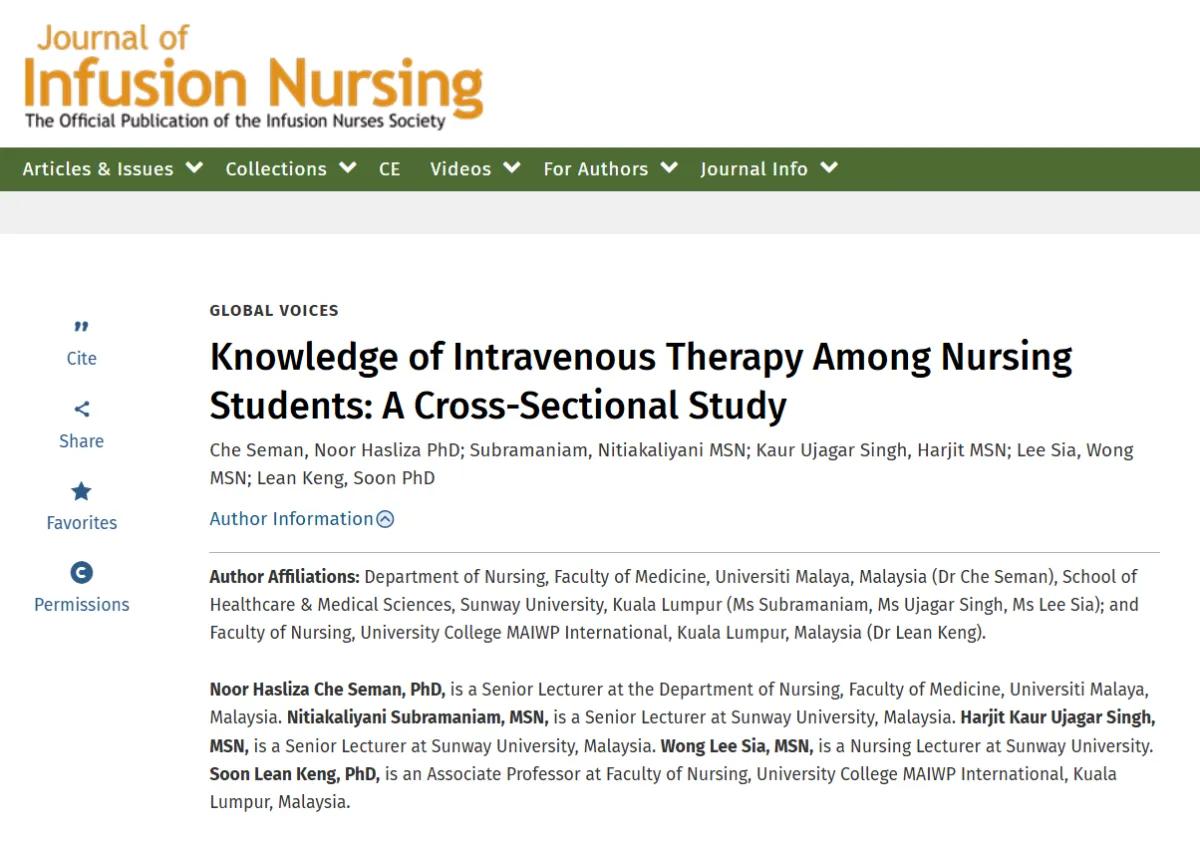 Journal of
Infusion Nursing
The Official Publication of the Infusion Nurses Society

Articles & Issues Collections CE Videos For Authors Journal Info

Cite
Share
Favorites
Permissions

GLOBAL VOICES

Knowledge of Intravenous Therapy Among Nursing Students: A Cross-Sectional Study

Che Seman, Noor Hasliza PhD; Subramaniam, Nitiakaliyani MSN; Kaur Ujagar Singh, Harjit MSN; Lee Sia, Wong MSN; Lean Keng, Soon PhD

Author Information

Author Affiliations: Department of Nursing, Faculty of Medicine, Universiti Malaya, Malaysia (Dr Che Seman), School of Healthcare & Medical Sciences, Sunway University, Kuala Lumpur (Ms Subramaniam, Ms Ujagar Singh, Ms Lee Sia); and Faculty of Nursing, University College MAIWP International, Kuala Lumpur, Malaysia (Dr Lean Keng).

Noor Hasliza Che Seman, PhD, is a Senior Lecturer at the Department of Nursing, Faculty of Medicine, Universiti Malaya, Malaysia. Nitiakaliyani Subramaniam, MSN, is a Senior Lecturer at Sunway University, Malaysia. Harjit Kaur Ujagar Singh, MSN, is a Senior Lecturer at Sunway University, Malaysia. Wong Lee Sia, MSN, is a Nursing Lecturer at Sunway University. Soon Lean Keng, PhD, is an Associate Professor at Faculty of Nursing, University College MAIWP International, Kuala Lumpur, Malaysia.